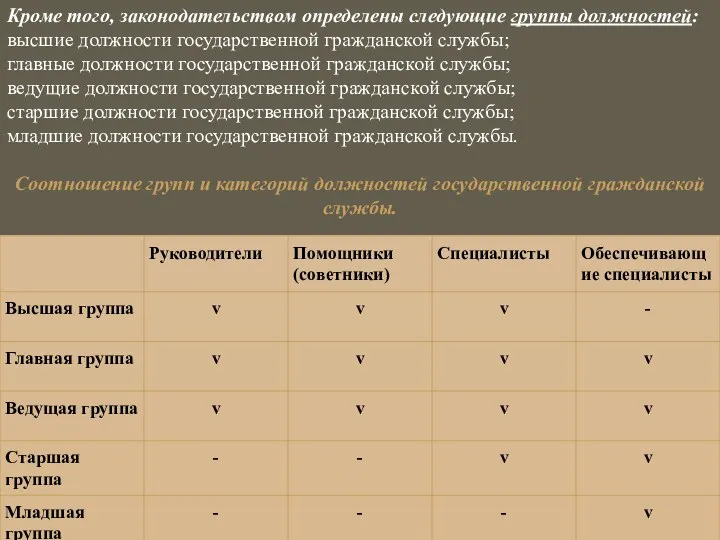 Кроме того, законодательством определены следующие группы должностей: высшие должности государственной гражданской службы; главные должности государственной гражданской службы; ведущие должности государственной гражданской службы; старшие должности государственной гражданской службы; младшие должности государственной гражданской службы.

Соотношение групп и категорий должностей государственной гражданской службы.

| | Руководители | Помощники (советники) | Специалисты | Обеспечивающие специалисты |
|---|---|---|---|---|
| Высшая группа | v | v | v | - |
| Главная группа | v | v | v | v |
| Ведущая группа | v | v | v | v |
| Старшая группа | - | - | v | v |
| Младшая группа | - | - | - | v |